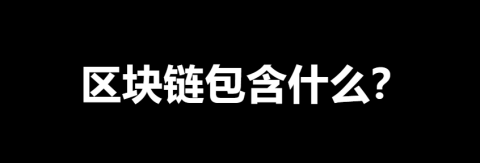 区块链包含什么?